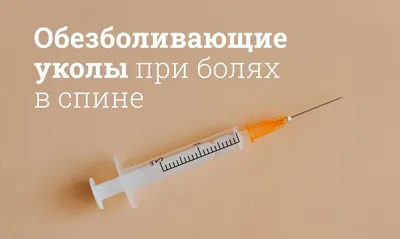 Обезболивающие уколы при болях в спине